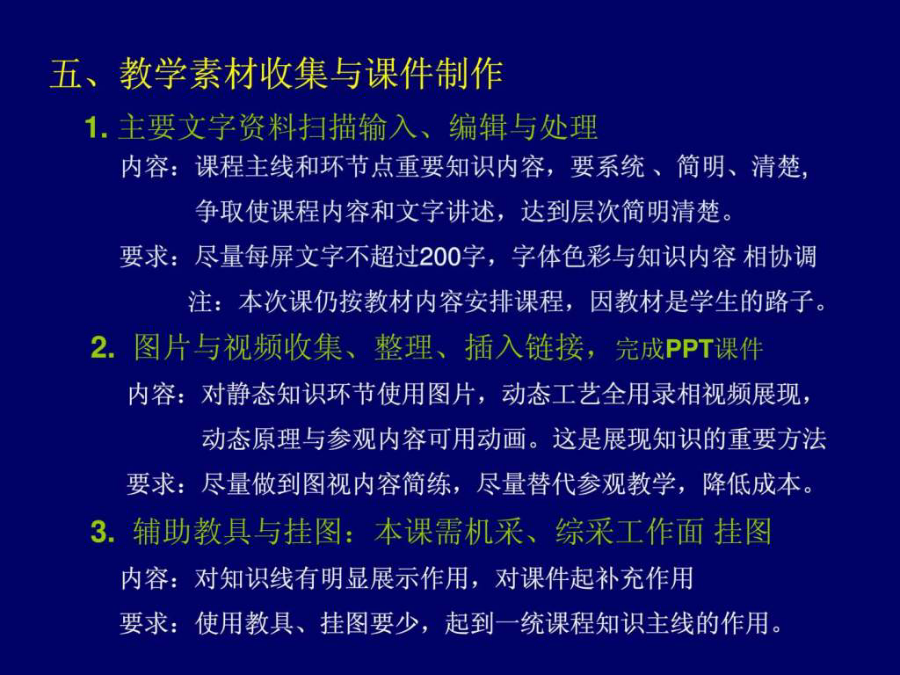 五、教学素材收集与课件制作

1. 主要文字资料扫描输入、编辑与处理

内容：课程主线和环节点重要知识内容，要系统 、简明、清楚，争取使课程内容和文字讲述，达到层次简明清楚。

要求：尽量每屏文字不超过200字，字体色彩与知识内容 相协调

注：本次课仍按教材内容安排课程，因教材是学生的路子。

2. 图片与视频收集、整理、插入链接，完成PPT课件

内容：对静态知识环节使用图片，动态工艺全用录相视频展现，动态原理与参观内容可用动画。这是展现知识的重要方法

要求：尽量做到图视内容简练，尽量替代参观教学，降低成本。

3. 辅助教具与挂图：本课需机采、综采工作面 挂图

内容：对知识线有明显展示作用，对课件起补充作用

要求：使用教具、挂图要少，起到一统课程知识主线的作用。